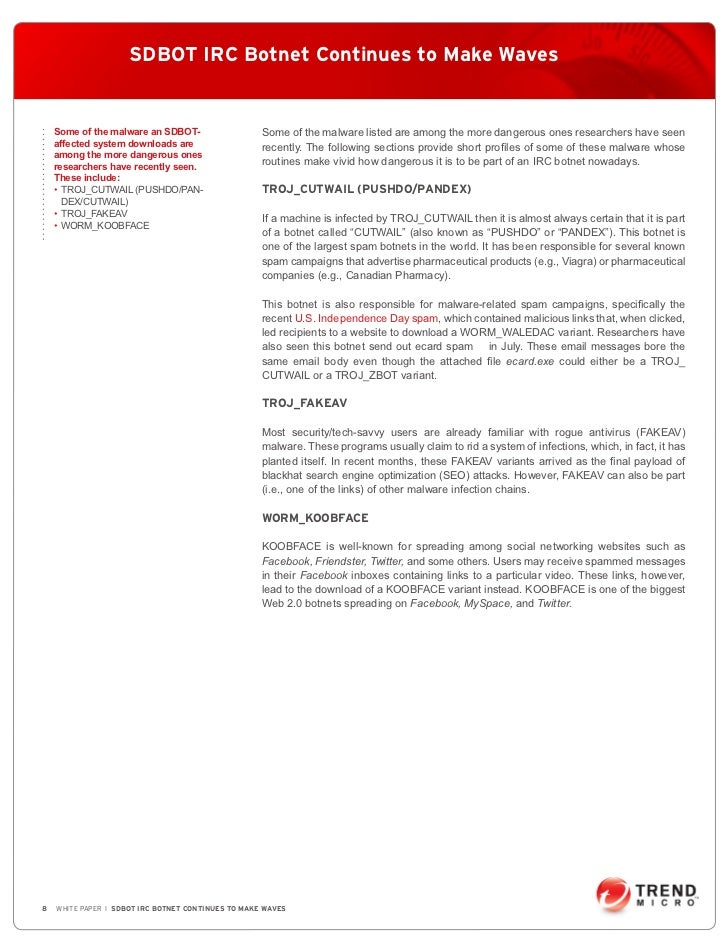 SDBOT IRC Botnet Continues to Make Waves

Some of the malware an SDBOT-affected system downloads are among the more dangerous ones researchers have recently seen. These include:
• TROJ_CUTWAIL (PUSHDO/PANDEX/CUTWAIL)
• TROJ_FAKEAV
• WORM_KOOBFACE

Some of the malware listed are among the more dangerous ones researchers have seen recently. The following sections provide short profiles of some of these malware whose routines make vivid how dangerous it is to be part of an IRC botnet nowadays.

TROJ_CUTWAIL (PUSHDO/PANDEX)

If a machine is infected by TROJ_CUTWAIL then it is almost always certain that it is part of a botnet called "CUTWAIL" (also known as "PUSHDO" or "PANDEX"). This botnet is one of the largest spam botnets in the world. It has been responsible for several known spam campaigns that advertise pharmaceutical products (e.g., Viagra) or pharmaceutical companies (e.g., Canadian Pharmacy).

This botnet is also responsible for malware-related spam campaigns, specifically the recent U.S. Independence Day spam, which contained malicious links that, when clicked, led recipients to a website to download a WORM_WALEDAC variant. Researchers have also seen this botnet send out ecard spam in July. These email messages bore the same email body even though the attached file ecard.exe could either be a TROJ_CUTWAIL or a TROJ_ZBOT variant.

TROJ_FAKEAV

Most security/tech-savvy users are already familiar with rogue antivirus (FAKEAV) malware. These programs usually claim to rid a system of infections, which, in fact, it has planted itself. In recent months, these FAKEAV variants arrived as the final payload of blackhat search engine optimization (SEO) attacks. However, FAKEAV can also be part (i.e., one of the links) of other malware infection chains.

WORM_KOOBFACE

KOOBFACE is well-known for spreading among social networking websites such as Facebook, Friendster, Twitter, and some others. Users may receive spammed messages in their Facebook inboxes containing links to a particular video. These links, however, lead to the download of a KOOBFACE variant instead. KOOBFACE is one of the biggest Web 2.0 botnets spreading on Facebook, MySpace, and Twitter.

8 WHITE PAPER | SDBOT IRC BOTNET CONTINUES TO MAKE WAVES

TREND MICRO